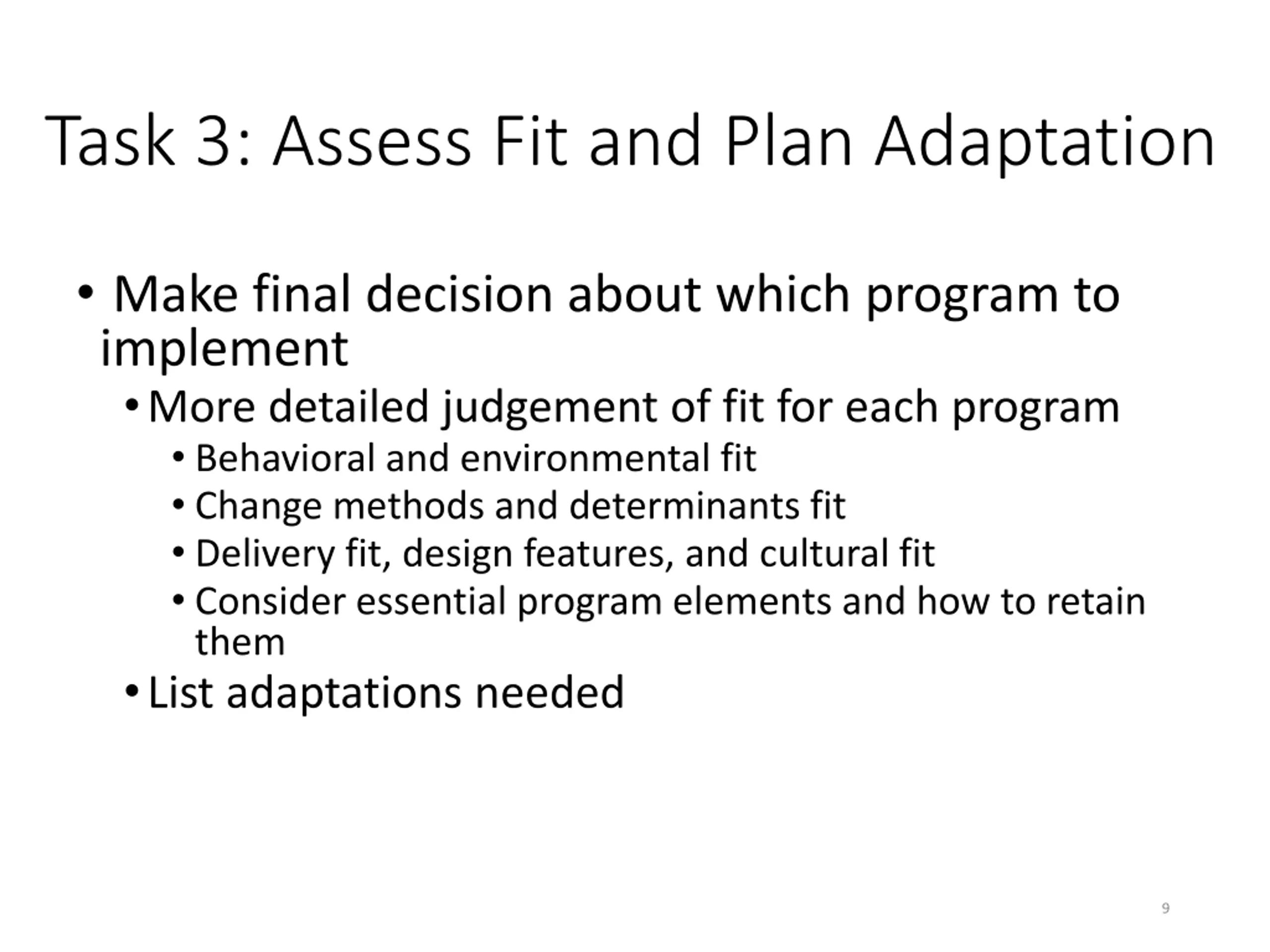 Task 3: Assess Fit and Plan Adaptation

• Make final decision about which program to implement
  • More detailed judgement of fit for each program
    • Behavioral and environmental fit
    • Change methods and determinants fit
    • Delivery fit, design features, and cultural fit
    • Consider essential program elements and how to retain them
  • List adaptations needed

9